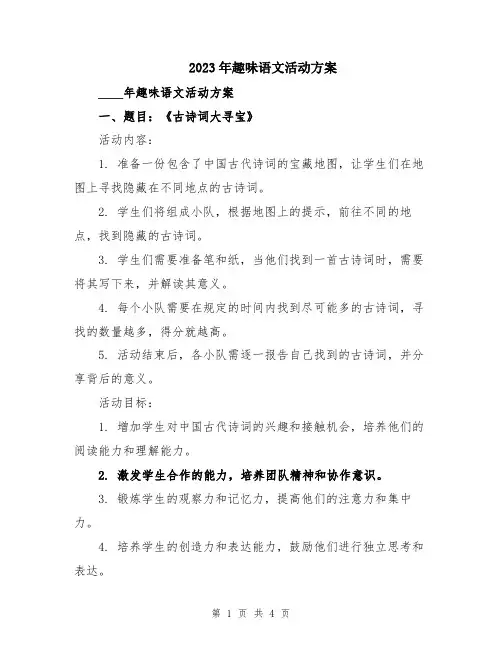 2023年趣味语文活动方案

____年趣味语文活动方案

一、题目：《古诗词大寻宝》

活动内容：

1. 准备一份包含了中国古代诗词的宝藏地图，让学生们在地图上寻找隐藏在不同地点的古诗词。

2. 学生们将组成小队，根据地图上的提示，前往不同的地点，找到隐藏的古诗词。

3. 学生们需要准备笔和纸，当他们找到一首古诗词时，需要将其写下来，并解读其意义。

4. 每个小队需要在规定的时间内找到尽可能多的古诗词，寻找的数量越多，得分就越高。

5. 活动结束后，各小队需逐一报告自己找到的古诗词，并分享背后的意义。

活动目标：

1. 增加学生对中国古代诗词的兴趣和接触机会，培养他们的阅读能力和理解能力。

2. 激发学生合作的能力，培养团队精神和协作意识。

3. 锻炼学生的观察力和记忆力，提高他们的注意力和集中力。

4. 培养学生的创造力和表达能力，鼓励他们进行独立思考和表达。

第 1 页 共 4 页